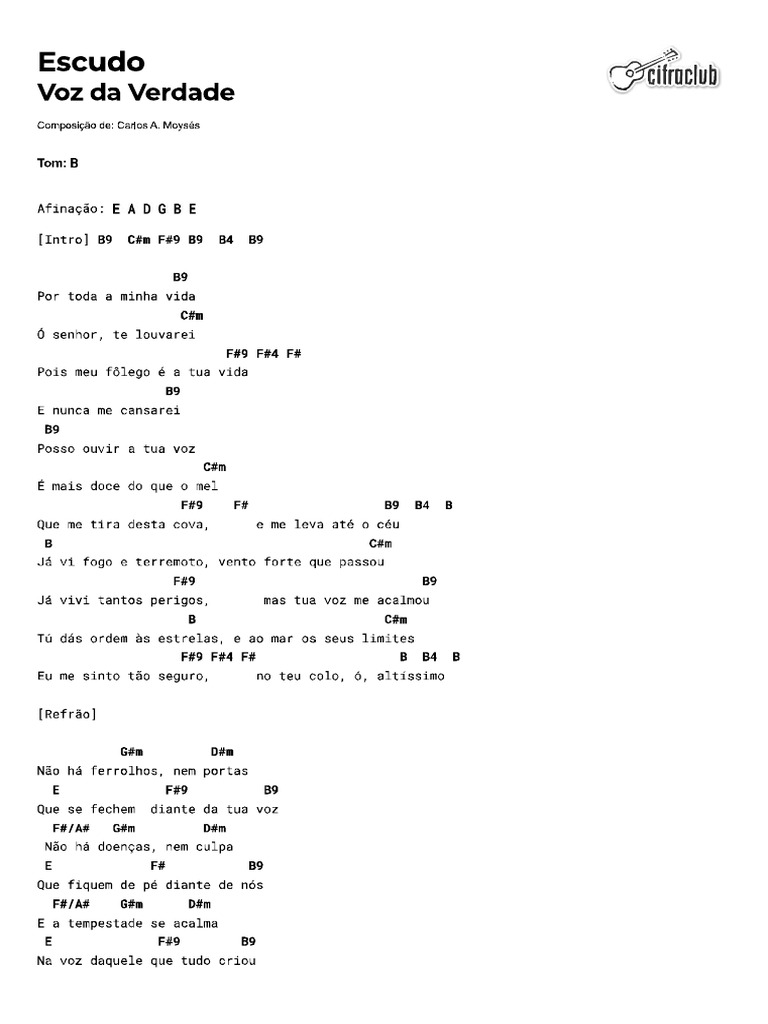 Escudo
Voz da Verdade

cifraclub

Composição de: Carlos A. Moysés

Tom: B

Afinação: E A D G B E

[Intro] B9 C#m F#9 B9 B4 B9

B9
Por toda a minha vida
C#m
Ó senhor, te louvarei
F#9 F#4 F#
Pois meu fôlego é a tua vida
B9
E nunca me cansarei
B9
Posso ouvir a tua voz
C#m
É mais doce do que o mel
F#9 F# B9 B4 B
Que me tira desta cova, e me leva até o céu
B C#m
Já vi fogo e terremoto, vento forte que passou
F#9 B9
Já vivi tantos perigos, mas tua voz me acalmou
B C#m
Tú dás ordem às estrelas, e ao mar os seus limites
F#9 F#4 F# B B4 B
Eu me sinto tão seguro, no teu colo, ó, altíssimo

[Refrão]

G#m D#m
Não há ferrolhos, nem portas
E F#9 B9
Que se fechem diante da tua voz
F#/A# G#m D#m
Não há doenças, nem culpa
E F# B9
Que fiquem de pé diante de nós
F#/A# G#m D#m
E a tempestade se acalma
E F#9 B9
Na voz daquele que tudo criou